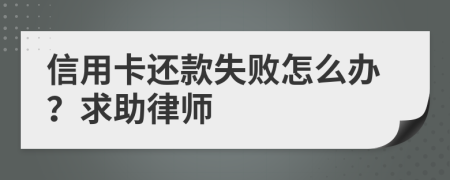 信用卡还款失败怎么办？求助律师